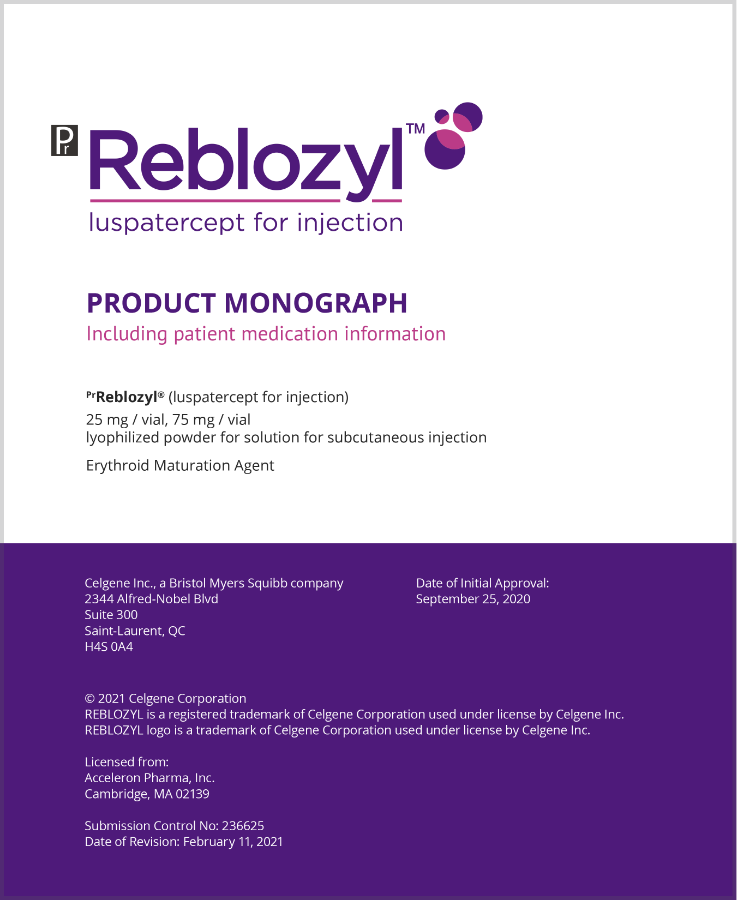 Pr Reblozyl™
luspatercept for injection

PRODUCT MONOGRAPH
Including patient medication information

PrReblozyl® (luspatercept for injection)
25 mg / vial, 75 mg / vial
lyophilized powder for solution for subcutaneous injection

Erythroid Maturation Agent

Celgene Inc., a Bristol Myers Squibb company
2344 Alfred-Nobel Blvd
Suite 300
Saint-Laurent, QC
H4S 0A4

Date of Initial Approval:
September 25, 2020

© 2021 Celgene Corporation
REBLOZYL is a registered trademark of Celgene Corporation used under license by Celgene Inc.
REBLOZYL logo is a trademark of Celgene Corporation used under license by Celgene Inc.

Licensed from:
Acceleron Pharma, Inc.
Cambridge, MA 02139

Submission Control No: 236625
Date of Revision: February 11, 2021